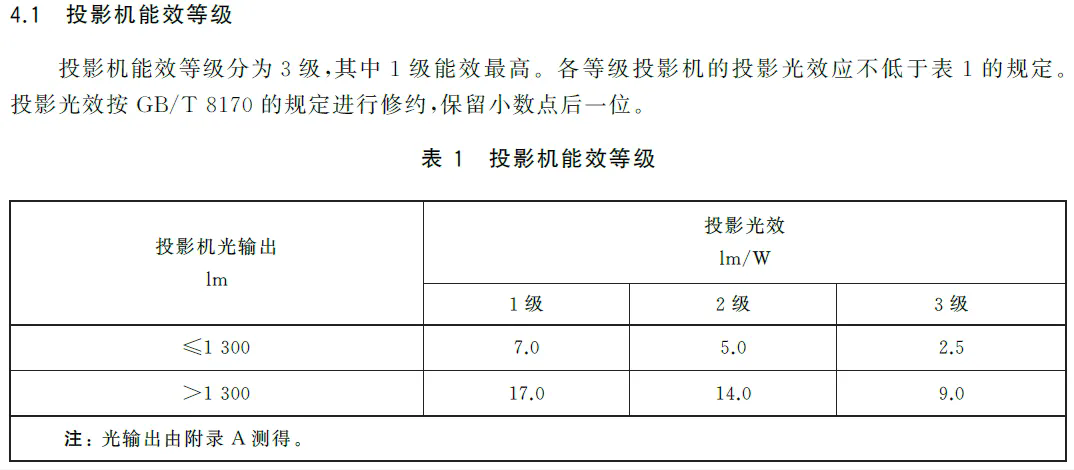 4.1 投影机能效等级

投影机能效等级分为3级，其中1级能效最高。各等级投影机的投影光效应不低于表1的规定。投影光效按GB/T 8170的规定进行修约，保留小数点后一位。

表1 投影机能效等级

| 投影机光输出 lm | 投影光效 lm/W | | |
|---|---|---|---|
| | 1级 | 2级 | 3级 |
| ≤1 300 | 7.0 | 5.0 | 2.5 |
| >1 300 | 17.0 | 14.0 | 9.0 |
| 注：光输出由附录A测得。 | | | |